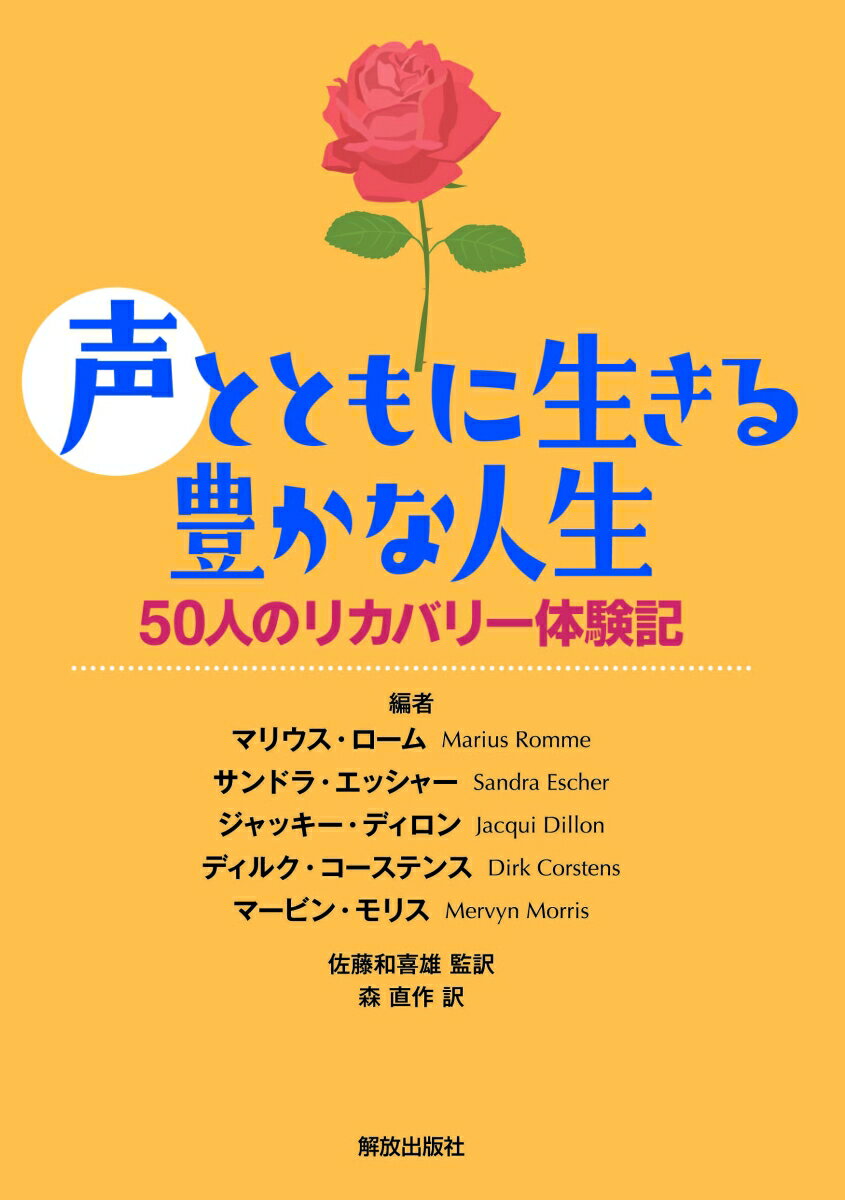 声とともに生きる
豊かな人生

50人のリカバリー体験記

編者
マリウス・ローム Marius Romme
サンドラ・エッシャー Sandra Escher
ジャッキー・ディロン Jacqui Dillon
ディルク・コーステンス Dirk Corstens
マービン・モリス Mervyn Morris

佐藤和喜雄 監訳
森 直作 訳

解放出版社